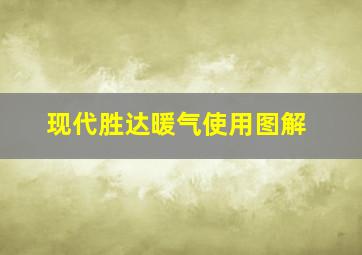 现代胜达暖气使用图解